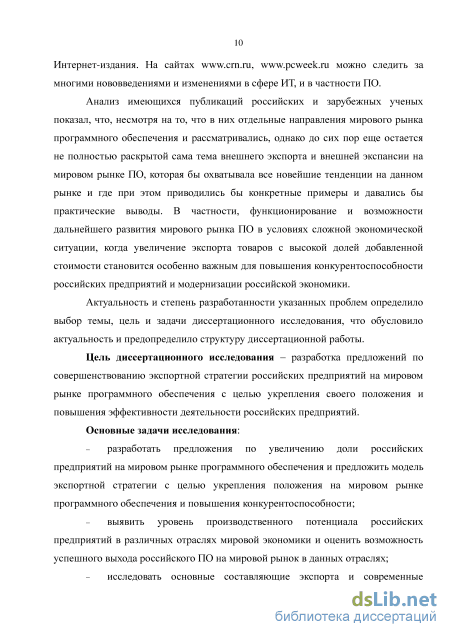 10

Интернет-издания. На сайтах www.crn.ru, www.pcweek.ru можно следить за многими нововведениями и изменениями в сфере ИТ, и в частности ПО.

Анализ имеющихся публикаций российских и зарубежных ученых показал, что, несмотря на то, что в них отдельные направления мирового рынка программного обеспечения и рассматривались, однако до сих пор еще остается не полностью раскрытой сама тема внешнего экспорта и внешней экспансии на мировом рынке ПО, которая бы охватывала все новейшие тенденции на данном рынке и где при этом приводились бы конкретные примеры и давались бы практические выводы. В частности, функционирование и возможности дальнейшего развития мирового рынка ПО в условиях сложной экономической ситуации, когда увеличение экспорта товаров с высокой долей добавленной стоимости становится особенно важным для повышения конкурентоспособности российских предприятий и модернизации российской экономики.

Актуальность и степень разработанности указанных проблем определило выбор темы, цель и задачи диссертационного исследования, что обусловило актуальность и предопределило структуру диссертационной работы.

Цель диссертационного исследования – разработка предложений по совершенствованию экспортной стратегии российских предприятий на мировом рынке программного обеспечения с целью укрепления своего положения и повышения эффективности деятельности российских предприятий.

Основные задачи исследования:

– разработать предложения по увеличению доли российских предприятий на мировом рынке программного обеспечения и предложить модель экспортной стратегии с целью укрепления положения на мировом рынке программного обеспечения и повышения конкурентоспособности;

– выявить уровень производственного потенциала российских предприятий в различных отраслях мировой экономики и оценить возможность успешного выхода российского ПО на мировой рынок в данных отраслях;

– исследовать основные составляющие экспорта и современные

dsLib.net
библиотека диссертаций